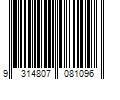 9 314807 081096